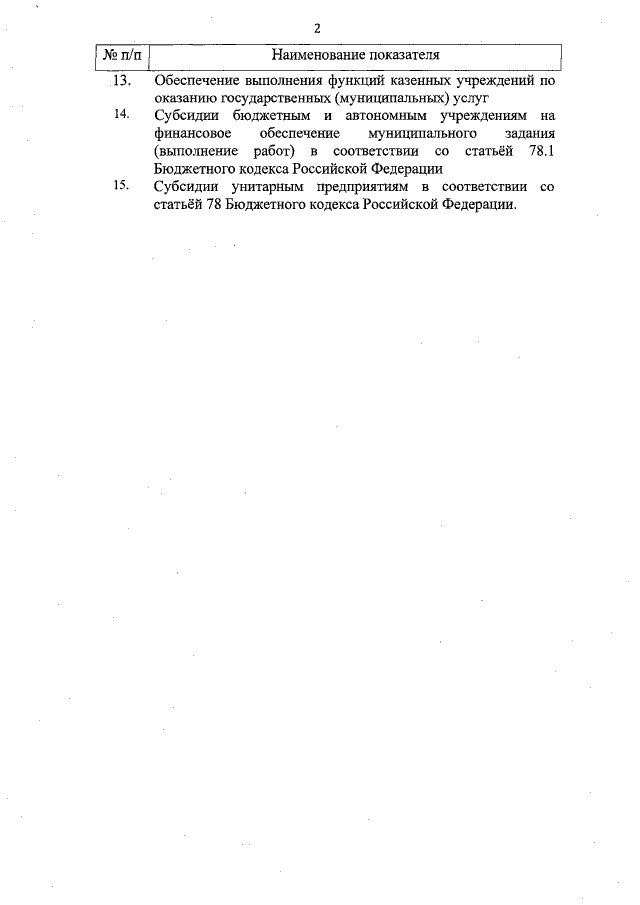 2

| № п/п | Наименование показателя |
|---|---|
| 13. | Обеспечение выполнения функций казенных учреждений по оказанию государственных (муниципальных) услуг |
| 14. | Субсидии бюджетным и автономным учреждениям на финансовое обеспечение муниципального задания (выполнение работ) в соответствии со статьёй 78.1 Бюджетного кодекса Российской Федерации |
| 15. | Субсидии унитарным предприятиям в соответствии со статьёй 78 Бюджетного кодекса Российской Федерации. |